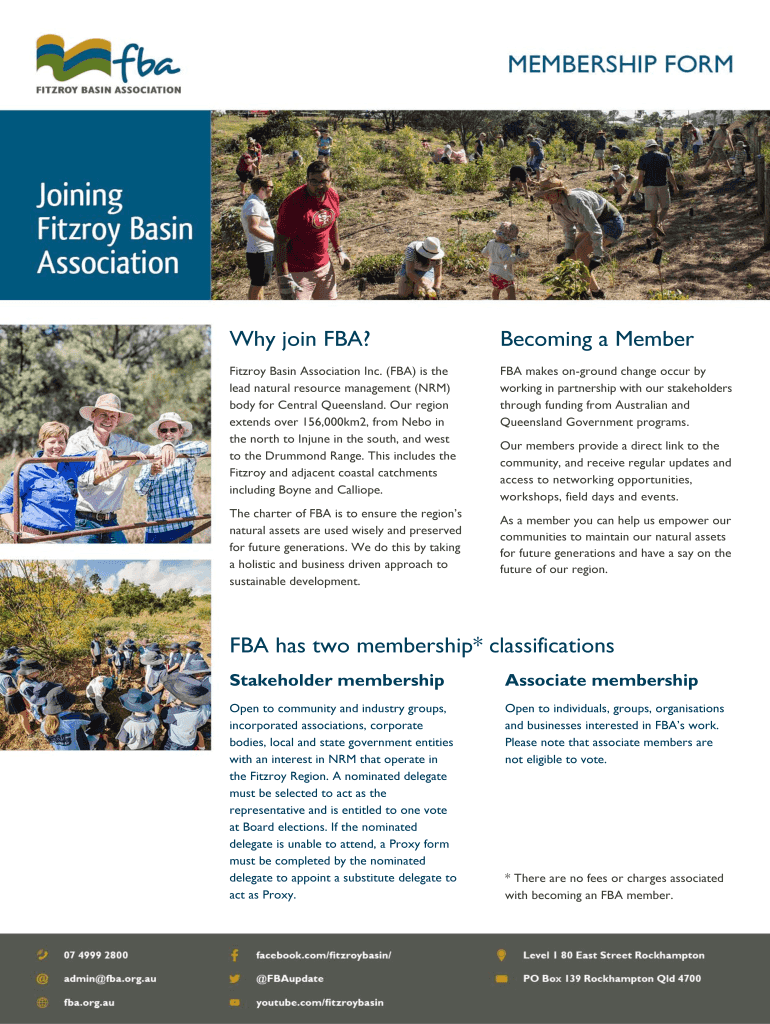 fba
FITZROY BASIN ASSOCIATION

MEMBERSHIP FORM

Joining Fitzroy Basin Association

Why join FBA?

Fitzroy Basin Association Inc. (FBA) is the lead natural resource management (NRM) body for Central Queensland. Our region extends over 156,000km2, from Nebo in the north to Injune in the south, and west to the Drummond Range. This includes the Fitzroy and adjacent coastal catchments including Boyne and Calliope.

The charter of FBA is to ensure the region's natural assets are used wisely and preserved for future generations. We do this by taking a holistic and business driven approach to sustainable development.

Becoming a Member

FBA makes on-ground change occur by working in partnership with our stakeholders through funding from Australian and Queensland Government programs.

Our members provide a direct link to the community, and receive regular updates and access to networking opportunities, workshops, field days and events.

As a member you can help us empower our communities to maintain our natural assets for future generations and have a say on the future of our region.

FBA has two membership* classifications

Stakeholder membership

Open to community and industry groups, incorporated associations, corporate bodies, local and state government entities with an interest in NRM that operate in the Fitzroy Region. A nominated delegate must be selected to act as the representative and is entitled to one vote at Board elections. If the nominated delegate is unable to attend, a Proxy form must be completed by the nominated delegate to appoint a substitute delegate to act as Proxy.

Associate membership

Open to individuals, groups, organisations and businesses interested in FBA's work. Please note that associate members are not eligible to vote.

* There are no fees or charges associated with becoming an FBA member.

07 4999 2800
admin@fba.org.au
fba.org.au
facebook.com/fitzroybasin/
@FBAupdate
youtube.com/fitzroybasin
Level 1 80 East Street Rockhampton
PO Box 139 Rockhampton Qld 4700